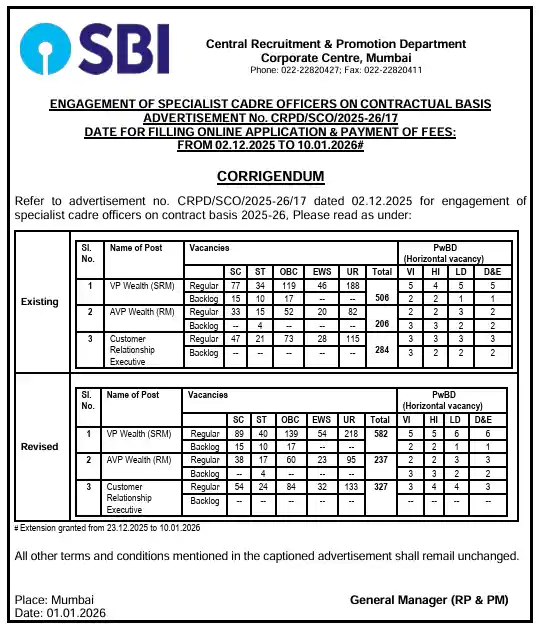 SBI

Central Recruitment & Promotion Department
Corporate Centre, Mumbai
Phone: 022-22820427; Fax: 022-22820411

ENGAGEMENT OF SPECIALIST CADRE OFFICERS ON CONTRACTUAL BASIS
ADVERTISEMENT No. CRPD/SCO/2025-26/17
DATE FOR FILLING ONLINE APPLICATION & PAYMENT OF FEES:
FROM 02.12.2025 TO 10.01.2026#

CORRIGENDUM

Refer to advertisement no. CRPD/SCO/2025-26/17 dated 02.12.2025 for engagement of specialist cadre officers on contract basis 2025-26, Please read as under:

Existing

| Sl. No. | Name of Post | Vacancies | SC | ST | OBC | EWS | UR | Total | PwBD (Horizontal vacancy) VI | HI | LD | D&E |
|---|---|---|---|---|---|---|---|---|---|---|---|---|
| 1 | VP Wealth (SRM) | Regular | 77 | 34 | 119 | 46 | 188 | 506 | 5 | 4 | 5 | 5 |
| | | Backlog | 15 | 10 | 17 | -- | -- | | 2 | 2 | 1 | 1 |
| 2 | AVP Wealth (RM) | Regular | 33 | 15 | 52 | 20 | 82 | 206 | 2 | 2 | 3 | 2 |
| | | Backlog | -- | 4 | -- | -- | -- | | 3 | 3 | 2 | 2 |
| 3 | Customer Relationship Executive | Regular | 47 | 21 | 73 | 28 | 115 | 284 | 3 | 3 | 3 | 3 |
| | | Backlog | -- | -- | -- | -- | -- | | 3 | 2 | 2 | 2 |

Revised

| Sl. No. | Name of Post | Vacancies | SC | ST | OBC | EWS | UR | Total | PwBD (Horizontal vacancy) VI | HI | LD | D&E |
|---|---|---|---|---|---|---|---|---|---|---|---|---|
| 1 | VP Wealth (SRM) | Regular | 89 | 40 | 139 | 54 | 218 | 582 | 5 | 5 | 6 | 6 |
| | | Backlog | 15 | 10 | 17 | -- | -- | | 2 | 2 | 1 | 1 |
| 2 | AVP Wealth (RM) | Regular | 38 | 17 | 60 | 23 | 95 | 237 | 2 | 2 | 3 | 3 |
| | | Backlog | -- | 4 | -- | -- | -- | | 3 | 3 | 2 | 2 |
| 3 | Customer Relationship Executive | Regular | 54 | 24 | 84 | 32 | 133 | 327 | 3 | 4 | 4 | 3 |
| | | Backlog | -- | -- | -- | -- | -- | | -- | -- | -- | -- |

# Extension granted from 23.12.2025 to 10.01.2026

All other terms and conditions mentioned in the captioned advertisement shall remail unchanged.

Place: Mumbai
Date: 01.01.2026

General Manager (RP & PM)